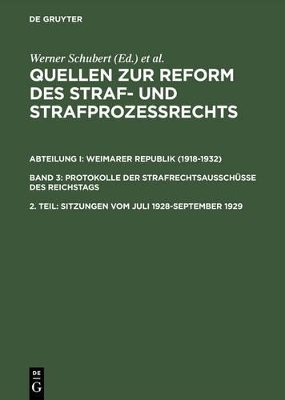 DE GRUYTER

Werner Schubert (Ed.) et al.

QUELLEN ZUR REFORM DES STRAF- UND STRAFPROZESSRECHTS

ABTEILUNG I: WEIMARER REPUBLIK (1918-1932)

BAND 3: PROTOKOLLE DER STRAFRECHTSAUSSCHÜSSE DES REICHSTAGS

2. TEIL: SITZUNGEN VOM JULI 1928-SEPTEMBER 1929

DE G